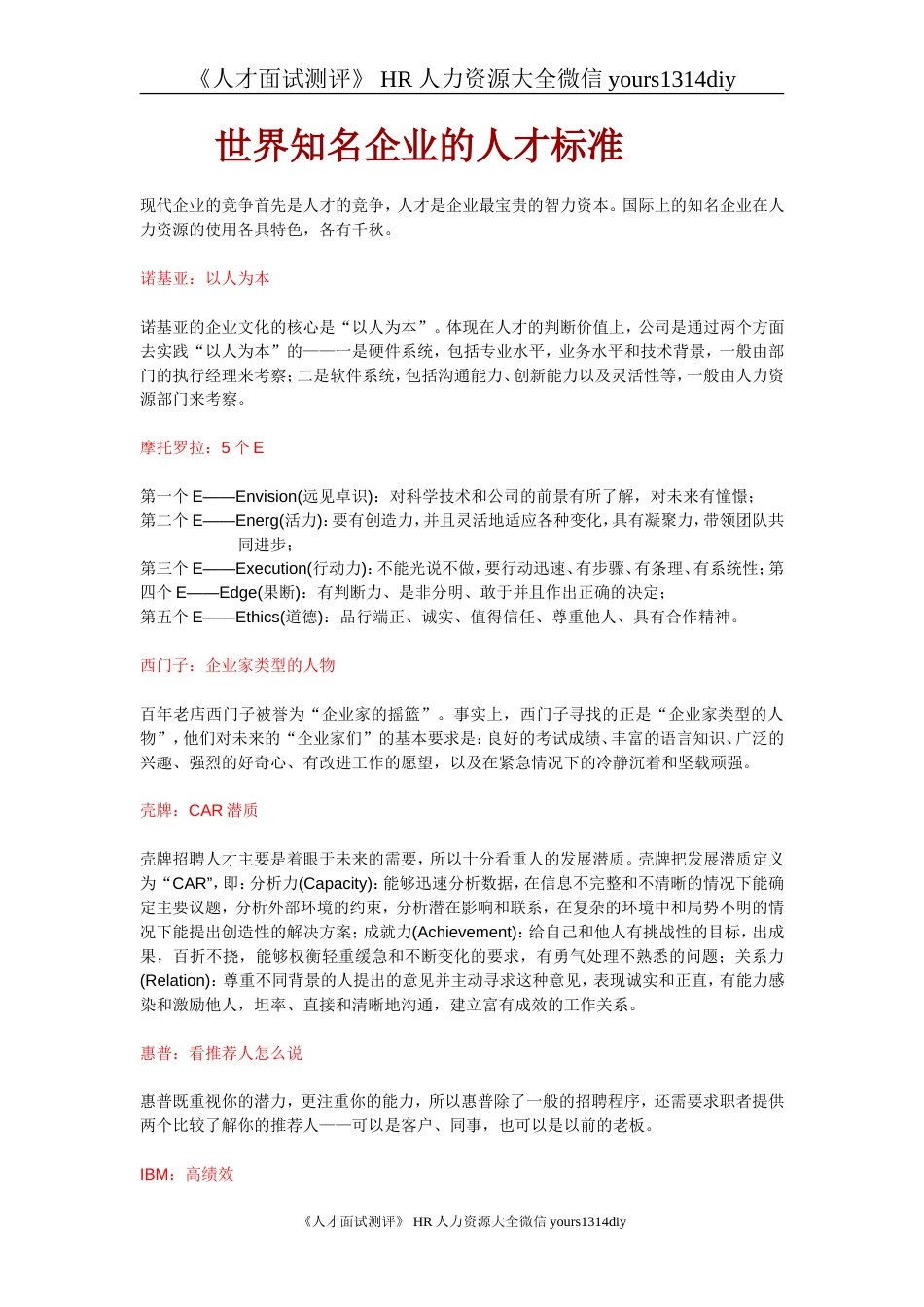 《人才面试测评》 HR 人力资源大全微信 yours1314diy

世界知名企业的人才标准

现代企业的竞争首先是人才的竞争，人才是企业最宝贵的智力资本。国际上的知名企业在人力资源的使用各具特色，各有千秋。

诺基亚：以人为本

诺基亚的企业文化的核心是“以人为本”。体现在人才的判断价值上，公司是通过两个方面去实践“以人为本”的———一是硬件系统，包括专业水平，业务水平和技术背景，一般由部门的执行经理来考察；二是软件系统，包括沟通能力、创新能力以及灵活性等，一般由人力资源部门来考察。

摩托罗拉：5 个 E

第一个 E——Envision(远见卓识)：对科学技术和公司的前景有所了解，对未来有憧憬；
第二个 E——Energ(活力)：要有创造力，并且灵活地适应各种变化，具有凝聚力，带领团队共同进步；
第三个 E——Execution(行动力)：不能光说不做，要行动迅速、有步骤、有条理、有系统性；第四个 E——Edge(果断)：有判断力、是非分明、敢于并且作出正确的决定；
第五个 E——Ethics(道德)：品行端正、诚实、值得信任、尊重他人、具有合作精神。

西门子：企业家类型的人物

百年老店西门子被誉为“企业家的摇篮”。事实上，西门子寻找的正是“企业家类型的人物”，他们对未来的“企业家们”的基本要求是：良好的考试成绩、丰富的语言知识、广泛的兴趣、强烈的好奇心、有改进工作的愿望，以及在紧急情况下的冷静沉着和坚载顽强。

壳牌：CAR 潜质

壳牌招聘人才主要是着眼于未来的需要，所以十分看重人的发展潜质。壳牌把发展潜质定义为“CAR”，即：分析力(Capacity)：能够迅速分析数据，在信息不完整和不清晰的情况下能确定主要议题，分析外部环境的约束，分析潜在影响和联系，在复杂的环境中和局势不明的情况下能提出创造性的解决方案；成就力(Achievement)：给自己和他人有挑战性的目标，出成果，百折不挠，能够权衡轻重缓急和不断变化的要求，有勇气处理不熟悉的问题；关系力(Relation)：尊重不同背景的人提出的意见并主动寻求这种意见，表现诚实和正直，有能力感染和激励他人，坦率、直接和清晰地沟通，建立富有成效的工作关系。

惠普：看推荐人怎么说

惠普既重视你的潜力，更注重你的能力，所以惠普除了一般的招聘程序，还需要求职者提供两个比较了解你的推荐人——可以是客户、同事，也可以是以前的老板。

IBM：高绩效

《人才面试测评》 HR 人力资源大全微信 yours1314diy